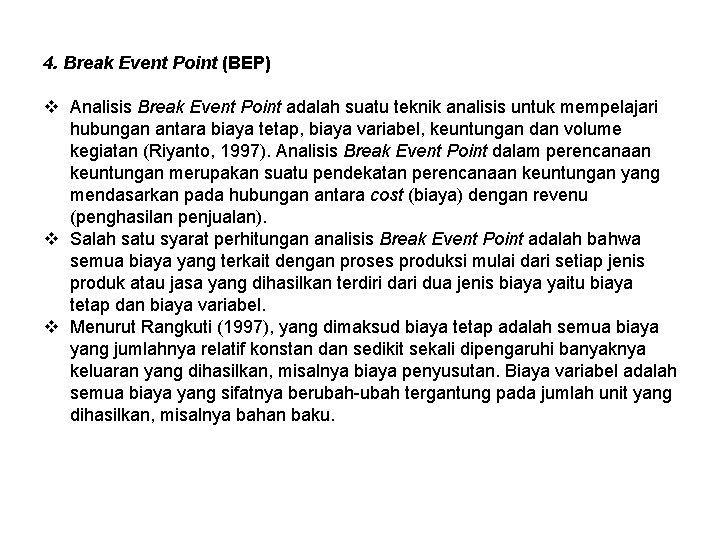 4. Break Event Point (BEP)

❖ Analisis Break Event Point adalah suatu teknik analisis untuk mempelajari hubungan antara biaya tetap, biaya variabel, keuntungan dan volume kegiatan (Riyanto, 1997). Analisis Break Event Point dalam perencanaan keuntungan merupakan suatu pendekatan perencanaan keuntungan yang mendasarkan pada hubungan antara cost (biaya) dengan revenu (penghasilan penjualan).
❖ Salah satu syarat perhitungan analisis Break Event Point adalah bahwa semua biaya yang terkait dengan proses produksi mulai dari setiap jenis produk atau jasa yang dihasilkan terdiri dari dua jenis biaya yaitu biaya tetap dan biaya variabel.
❖ Menurut Rangkuti (1997), yang dimaksud biaya tetap adalah semua biaya yang jumlahnya relatif konstan dan sedikit sekali dipengaruhi banyaknya keluaran yang dihasilkan, misalnya biaya penyusutan. Biaya variabel adalah semua biaya yang sifatnya berubah-ubah tergantung pada jumlah unit yang dihasilkan, misalnya bahan baku.